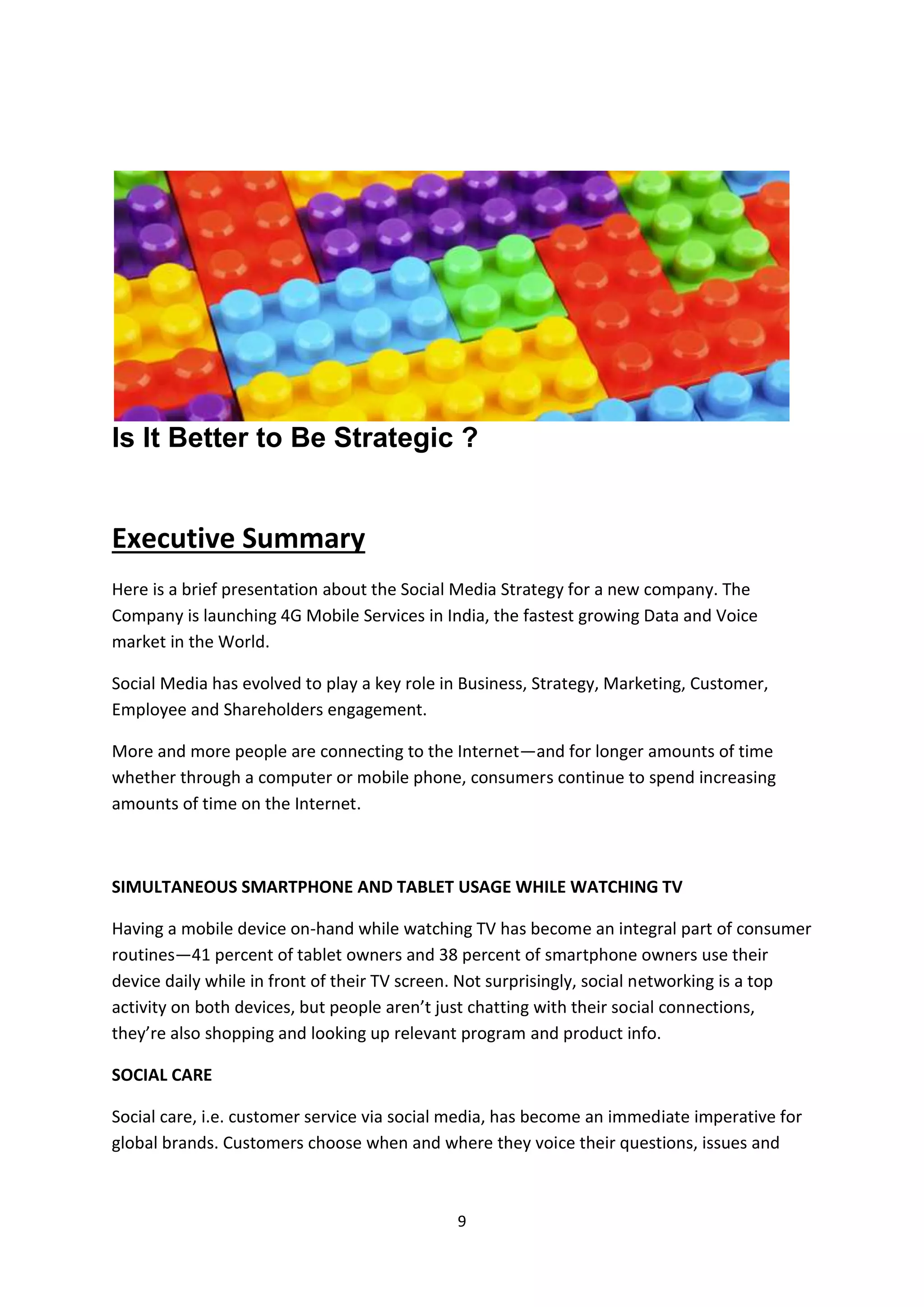 Is It Better to Be Strategic ?

Executive Summary

Here is a brief presentation about the Social Media Strategy for a new company. The Company is launching 4G Mobile Services in India, the fastest growing Data and Voice market in the World.

Social Media has evolved to play a key role in Business, Strategy, Marketing, Customer, Employee and Shareholders engagement.

More and more people are connecting to the Internet—and for longer amounts of time whether through a computer or mobile phone, consumers continue to spend increasing amounts of time on the Internet.

SIMULTANEOUS SMARTPHONE AND TABLET USAGE WHILE WATCHING TV

Having a mobile device on-hand while watching TV has become an integral part of consumer routines—41 percent of tablet owners and 38 percent of smartphone owners use their device daily while in front of their TV screen. Not surprisingly, social networking is a top activity on both devices, but people aren't just chatting with their social connections, they're also shopping and looking up relevant program and product info.

SOCIAL CARE

Social care, i.e. customer service via social media, has become an immediate imperative for global brands. Customers choose when and where they voice their questions, issues and

9